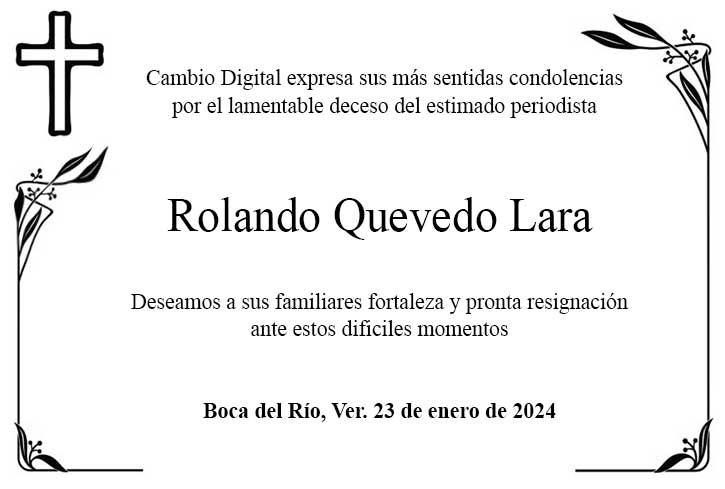 Cambio Digital expresa sus más sentidas condolencias por el lamentable deceso del estimado periodista

Rolando Quevedo Lara

Deseamos a sus familiares fortaleza y pronta resignación ante estos dificiles momentos

Boca del Río, Ver. 23 de enero de 2024